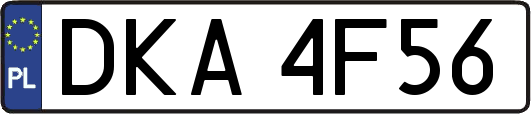 PL

DKA 4F56